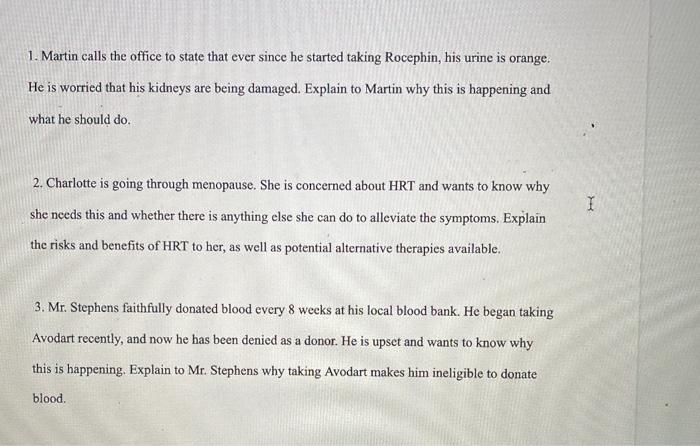 1. Martin calls the office to state that ever since he started taking Rocephin, his urine is orange. He is worried that his kidneys are being damaged. Explain to Martin why this is happening and what he should do.

2. Charlotte is going through menopause. She is concerned about HRT and wants to know why she needs this and whether there is anything else she can do to alleviate the symptoms. Explain the risks and benefits of HRT to her, as well as potential alternative therapies available.

3. Mr. Stephens faithfully donated blood every 8 weeks at his local blood bank. He began taking Avodart recently, and now he has been denied as a donor. He is upset and wants to know why this is happening. Explain to Mr. Stephens why taking Avodart makes him ineligible to donate blood.